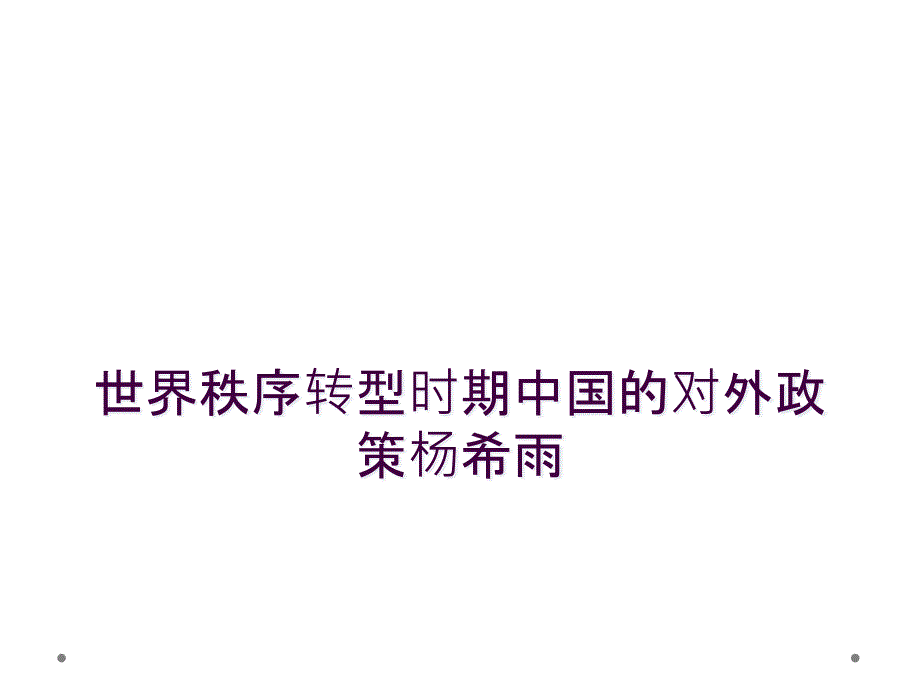 世界秩序转型时期中国的对外政策杨希雨